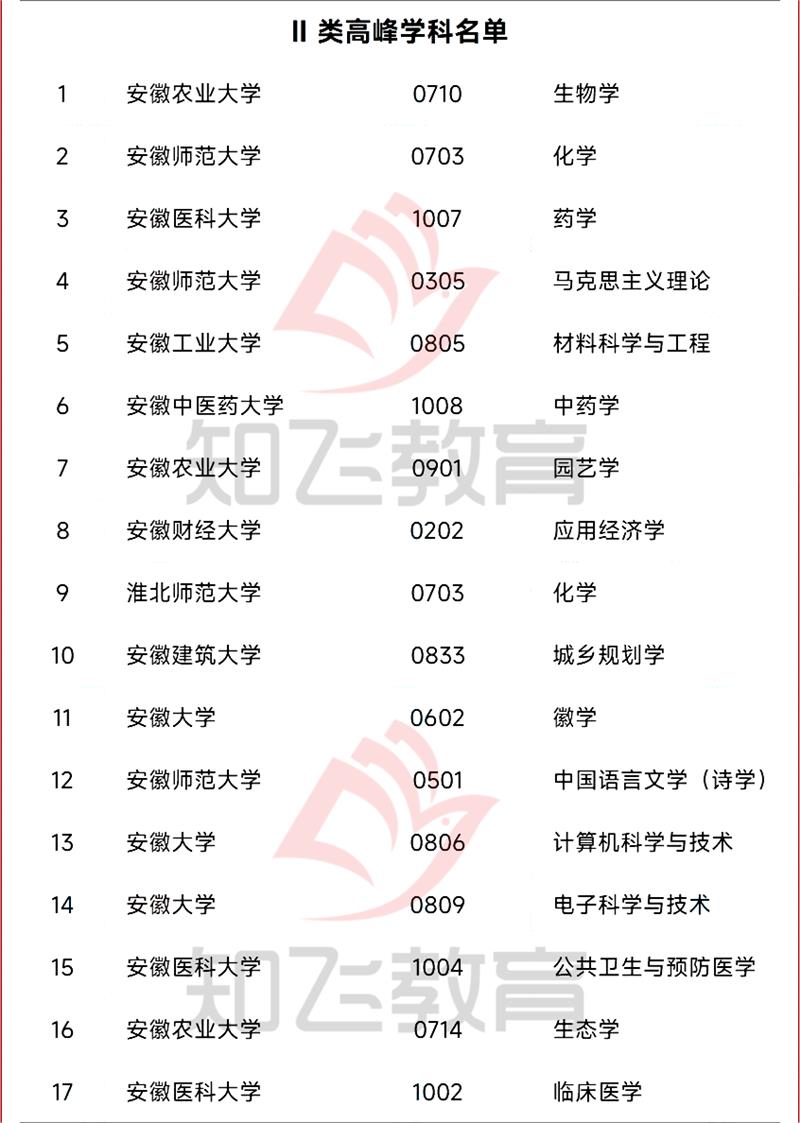 II 类高峰学科名单

| 1 | 安徽农业大学 | 0710 | 生物学 |
|---|---|---|---|
| 2 | 安徽师范大学 | 0703 | 化学 |
| 3 | 安徽医科大学 | 1007 | 药学 |
| 4 | 安徽师范大学 | 0305 | 马克思主义理论 |
| 5 | 安徽工业大学 | 0805 | 材料科学与工程 |
| 6 | 安徽中医药大学 | 1008 | 中药学 |
| 7 | 安徽农业大学 | 0901 | 园艺学 |
| 8 | 安徽财经大学 | 0202 | 应用经济学 |
| 9 | 淮北师范大学 | 0703 | 化学 |
| 10 | 安徽建筑大学 | 0833 | 城乡规划学 |
| 11 | 安徽大学 | 0602 | 徽学 |
| 12 | 安徽师范大学 | 0501 | 中国语言文学（诗学） |
| 13 | 安徽大学 | 0806 | 计算机科学与技术 |
| 14 | 安徽大学 | 0809 | 电子科学与技术 |
| 15 | 安徽医科大学 | 1004 | 公共卫生与预防医学 |
| 16 | 安徽农业大学 | 0714 | 生态学 |
| 17 | 安徽医科大学 | 1002 | 临床医学 |

知飞教育
知飞教育